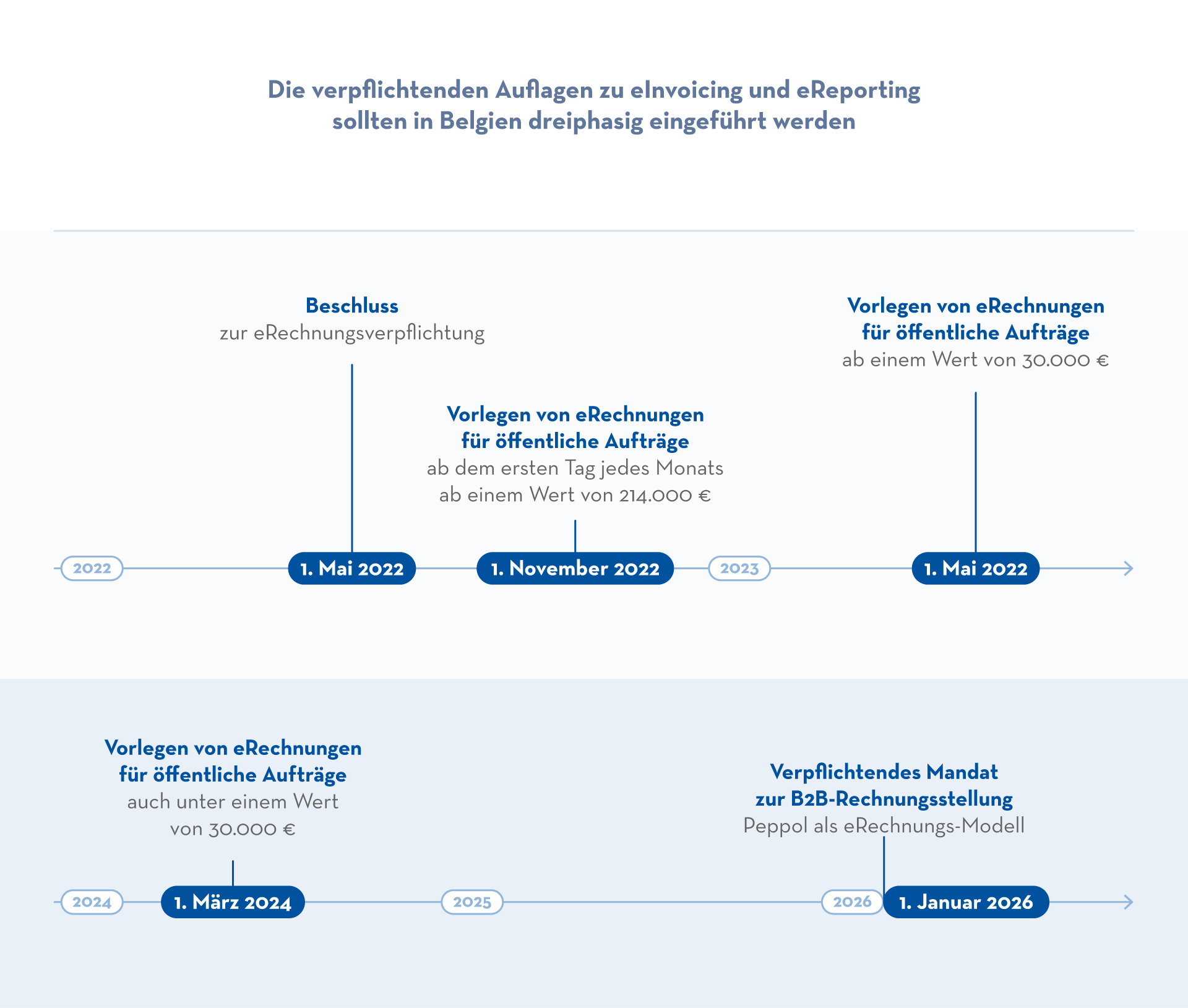 Die verpflichtenden Auflagen zu eInvoicing und eReporting sollten in Belgien dreiphasig eingeführt werden

Beschluss
zur eRechnungsverpflichtung

Vorlegen von eRechnungen für öffentliche Aufträge
ab dem ersten Tag jedes Monats ab einem Wert von 214.000 €

Vorlegen von eRechnungen für öffentliche Aufträge
ab einem Wert von 30.000 €

2022

1. Mai 2022

1. November 2022

2023

1. Mai 2022

Vorlegen von eRechnungen für öffentliche Aufträge
auch unter einem Wert von 30.000 €

Verpflichtendes Mandat zur B2B-Rechnungsstellung
Peppol als eRechnungs-Modell

2024

1. März 2024

2025

2026

1. Januar 2026